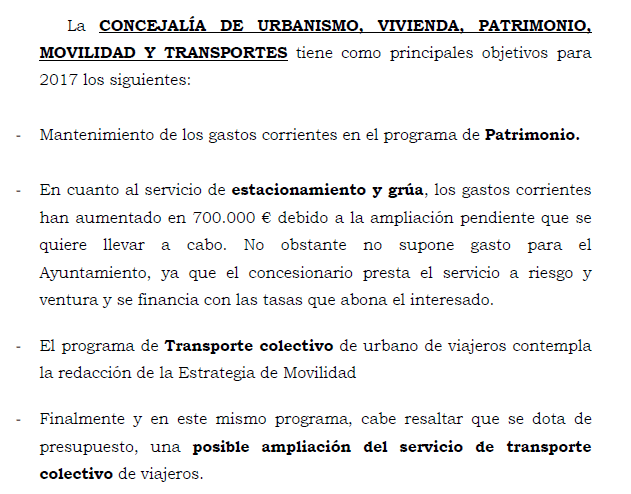 La CONCEJALÍA DE URBANISMO, VIVIENDA, PATRIMONIO, MOVILIDAD Y TRANSPORTES tiene como principales objetivos para 2017 los siguientes:

- Mantenimiento de los gastos corrientes en el programa de Patrimonio.

- En cuanto al servicio de estacionamiento y grúa, los gastos corrientes han aumentado en 700.000 € debido a la ampliación pendiente que se quiere llevar a cabo. No obstante no supone gasto para el Ayuntamiento, ya que el concesionario presta el servicio a riesgo y ventura y se financia con las tasas que abona el interesado.

- El programa de Transporte colectivo de urbano de viajeros contempla la redacción de la Estrategia de Movilidad

- Finalmente y en este mismo programa, cabe resaltar que se dota de presupuesto, una posible ampliación del servicio de transporte colectivo de viajeros.